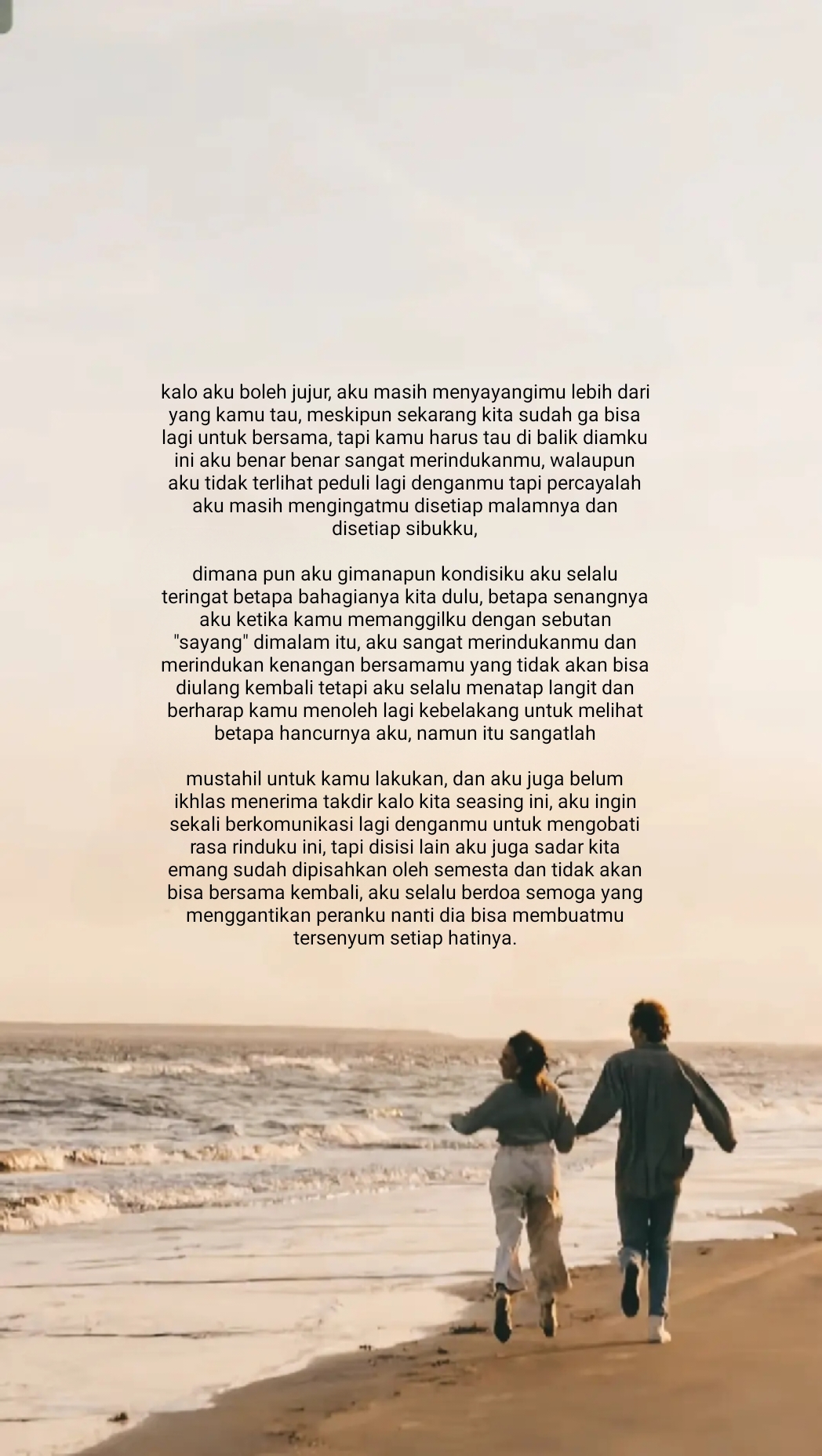 kalo aku boleh jujur, aku masih menyayangimu lebih dari yang kamu tau, meskipun sekarang kita sudah ga bisa lagi untuk bersama, tapi kamu harus tau di balik diamku ini aku benar benar sangat merindukanmu, walaupun aku tidak terlihat peduli lagi denganmu tapi percayalah aku masih mengingatmu disetiap malamnya dan disetiap sibukku,

dimana pun aku gimanapun kondisiku aku selalu teringat betapa bahagianya kita dulu, betapa senangnya aku ketika kamu memanggilku dengan sebutan "sayang" dimalam itu, aku sangat merindukanmu dan merindukan kenangan bersamamu yang tidak akan bisa diulang kembali tetapi aku selalu menatap langit dan berharap kamu menoleh lagi kebelakang untuk melihat betapa hancurnya aku, namun itu sangatlah

mustahil untuk kamu lakukan, dan aku juga belum ikhlas menerima takdir kalo kita seasing ini, aku ingin sekali berkomunikasi lagi denganmu untuk mengobati rasa rinduku ini, tapi disisi lain aku juga sadar kita emang sudah dipisahkan oleh semesta dan tidak akan bisa bersama kembali, aku selalu berdoa semoga yang menggantikan peranku nanti dia bisa membuatmu tersenyum setiap hatinya.